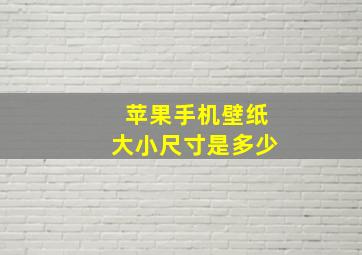 苹果手机壁纸
大小尺寸是多少